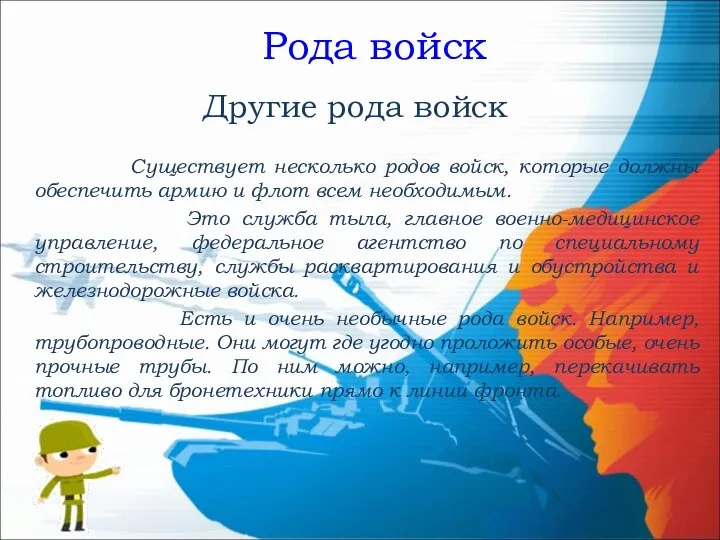 Рода войск

Другие рода войск

Существует несколько родов войск, которые должны обеспечить армию и флот всем необходимым.

Это служба тыла, главное военно-медицинское управление, федеральное агентство по специальному строительству, службы расквартирования и обустройства и железнодорожные войска.

Есть и очень необычные рода войск. Например, трубопроводные. Они могут где угодно проложить особые, очень прочные трубы. По ним можно, например, перекачивать топливо для бронетехники прямо к линии фронта.